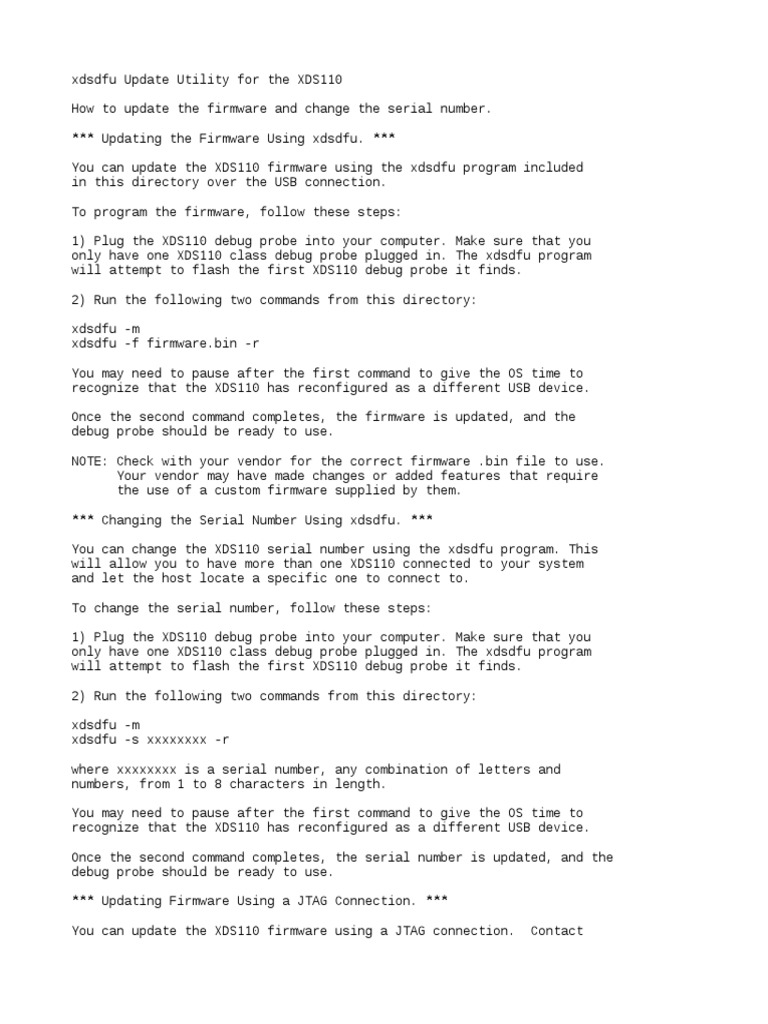 xdsdfu Update Utility for the XDS110

How to update the firmware and change the serial number.

*** Updating the Firmware Using xdsdfu. ***

You can update the XDS110 firmware using the xdsdfu program included in this directory over the USB connection.

To program the firmware, follow these steps:

1) Plug the XDS110 debug probe into your computer. Make sure that you only have one XDS110 class debug probe plugged in. The xdsdfu program will attempt to flash the first XDS110 debug probe it finds.

2) Run the following two commands from this directory:

xdsdfu -m
xdsdfu -f firmware.bin -r

You may need to pause after the first command to give the OS time to recognize that the XDS110 has reconfigured as a different USB device.

Once the second command completes, the firmware is updated, and the debug probe should be ready to use.

NOTE: Check with your vendor for the correct firmware .bin file to use. Your vendor may have made changes or added features that require the use of a custom firmware supplied by them.

*** Changing the Serial Number Using xdsdfu. ***

You can change the XDS110 serial number using the xdsdfu program. This will allow you to have more than one XDS110 connected to your system and let the host locate a specific one to connect to.

To change the serial number, follow these steps:

1) Plug the XDS110 debug probe into your computer. Make sure that you only have one XDS110 class debug probe plugged in. The xdsdfu program will attempt to flash the first XDS110 debug probe it finds.

2) Run the following two commands from this directory:

xdsdfu -m
xdsdfu -s xxxxxxxx -r

where xxxxxxxx is a serial number, any combination of letters and numbers, from 1 to 8 characters in length.

You may need to pause after the first command to give the OS time to recognize that the XDS110 has reconfigured as a different USB device.

Once the second command completes, the serial number is updated, and the debug probe should be ready to use.

*** Updating Firmware Using a JTAG Connection. ***

You can update the XDS110 firmware using a JTAG connection.  Contact